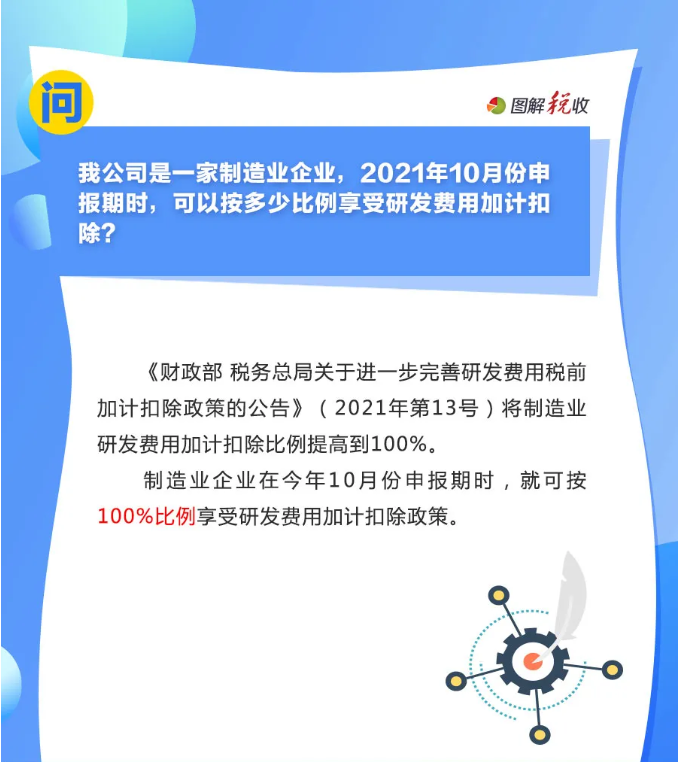 问

图解税收

我公司是一家制造业企业，2021年10月份申报期时，可以按多少比例享受研发费用加计扣除？

《财政部 税务总局关于进一步完善研发费用税前加计扣除政策的公告》（2021年第13号）将制造业研发费用加计扣除比例提高到100%。

制造业企业在今年10月份申报期时，就可按100%比例享受研发费用加计扣除政策。